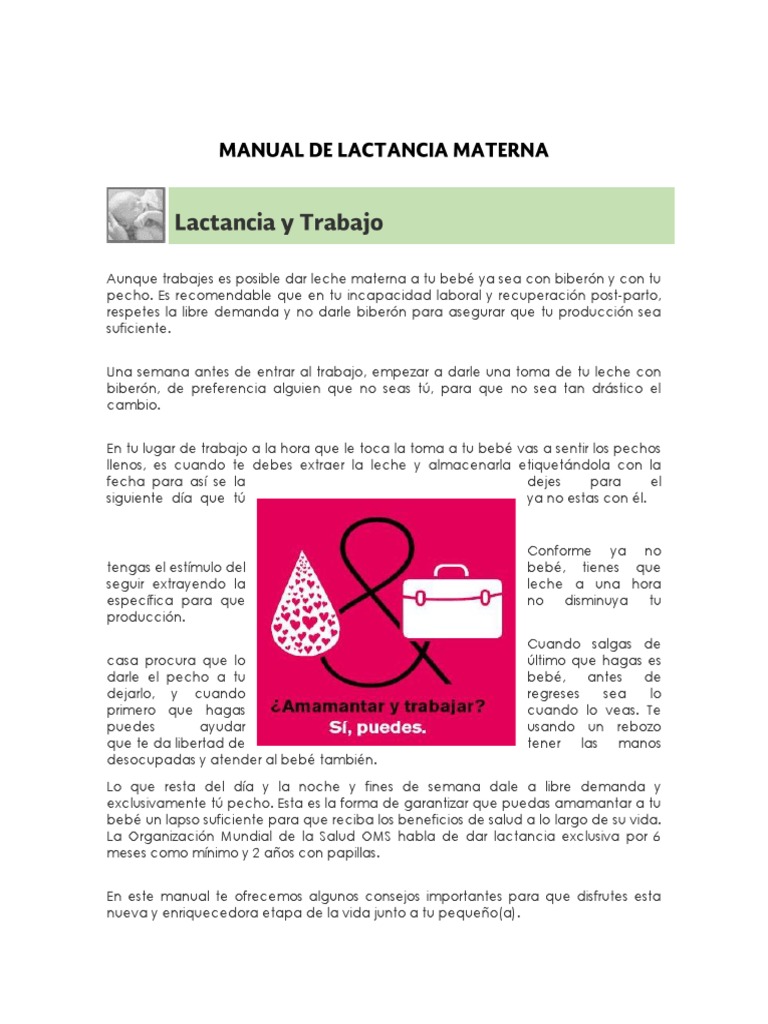 MANUAL DE LACTANCIA MATERNA

Lactancia y Trabajo

Aunque trabajes es posible dar leche materna a tu bebé ya sea con biberón y con tu pecho. Es recomendable que en tu incapacidad laboral y recuperación post-parto, respetes la libre demanda y no darle biberón para asegurar que tu producción sea suficiente.

Una semana antes de entrar al trabajo, empezar a darle una toma de tu leche con biberón, de preferencia alguien que no seas tú, para que no sea tan drástico el cambio.

En tu lugar de trabajo a la hora que le toca la toma a tu bebé vas a sentir los pechos llenos, es cuando te debes extraer la leche y almacenarla etiquetándola con la fecha para así se la dejes para el siguiente día que tú ya no estas con él.

Conforme ya no tengas el estímulo del bebé, tienes que seguir extrayendo la leche a una hora específica para que no disminuya tu producción.

Cuando salgas de casa procura que lo último que hagas es darle el pecho a tu bebé, antes de dejarlo, y cuando regreses sea lo primero que hagas cuando lo veas. Te puedes ayudar usando un rebozo que te da libertad de tener las manos desocupadas y atender al bebé también.

¿Amamantar y trabajar?
Sí, puedes.

Lo que resta del día y la noche y fines de semana dale a libre demanda y exclusivamente tú pecho. Esta es la forma de garantizar que puedas amamantar a tu bebé un lapso suficiente para que reciba los beneficios de salud a lo largo de su vida. La Organización Mundial de la Salud OMS habla de dar lactancia exclusiva por 6 meses como mínimo y 2 años con papillas.

En este manual te ofrecemos algunos consejos importantes para que disfrutes esta nueva y enriquecedora etapa de la vida junto a tu pequeño(a).